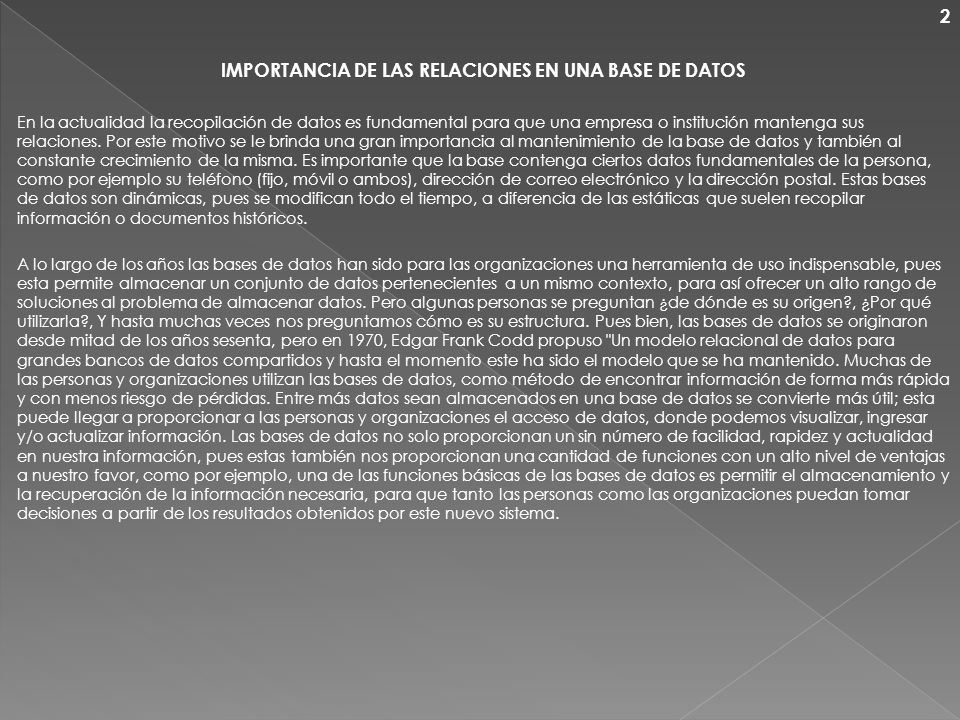 2

IMPORTANCIA DE LAS RELACIONES EN UNA BASE DE DATOS

En la actualidad la recopilación de datos es fundamental para que una empresa o institución mantenga sus relaciones. Por este motivo se le brinda una gran importancia al mantenimiento de la base de datos y también al constante crecimiento de la misma. Es importante que la base contenga ciertos datos fundamentales de la persona, como por ejemplo su teléfono (fijo, móvil o ambos), dirección de correo electrónico y la dirección postal. Estas bases de datos son dinámicas, pues se modifican todo el tiempo, a diferencia de las estáticas que suelen recopilar información o documentos históricos.

A lo largo de los años las bases de datos han sido para las organizaciones una herramienta de uso indispensable, pues esta permite almacenar un conjunto de datos pertenecientes a un mismo contexto, para así ofrecer un alto rango de soluciones al problema de almacenar datos. Pero algunas personas se preguntan ¿de dónde es su origen?, ¿Por qué utilizarla?, Y hasta muchas veces nos preguntamos cómo es su estructura. Pues bien, las bases de datos se originaron desde mitad de los años sesenta, pero en 1970, Edgar Frank Codd propuso "Un modelo relacional de datos para grandes bancos de datos compartidos y hasta el momento este ha sido el modelo que se ha mantenido. Muchas de las personas y organizaciones utilizan las bases de datos, como método de encontrar información de forma más rápida y con menos riesgo de pérdidas. Entre más datos sean almacenados en una base de datos se convierte más útil; esta puede llegar a proporcionar a las personas y organizaciones el acceso de datos, donde podemos visualizar, ingresar y/o actualizar información. Las bases de datos no solo proporcionan un sin número de facilidad, rapidez y actualidad en nuestra información, pues estas también nos proporcionan una cantidad de funciones con un alto nivel de ventajas a nuestro favor, como por ejemplo, una de las funciones básicas de las bases de datos es permitir el almacenamiento y la recuperación de la información necesaria, para que tanto las personas como las organizaciones puedan tomar decisiones a partir de los resultados obtenidos por este nuevo sistema.